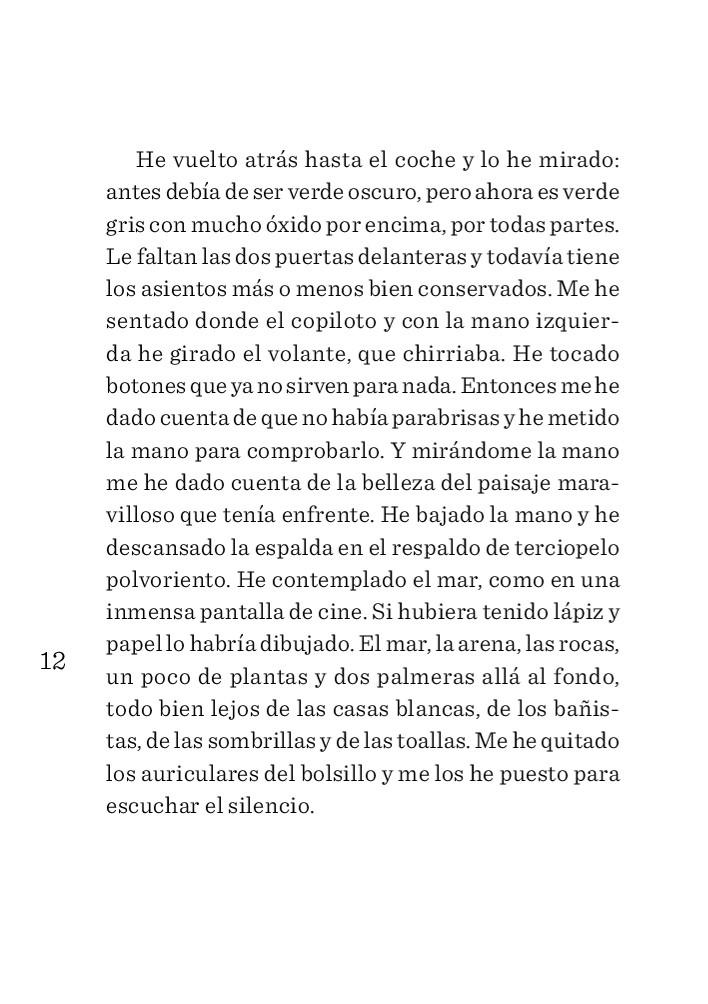 He vuelto atrás hasta el coche y lo he mirado: antes debía de ser verde oscuro, pero ahora es verde gris con mucho óxido por encima, por todas partes. Le faltan las dos puertas delanteras y todavía tiene los asientos más o menos bien conservados. Me he sentado donde el copiloto y con la mano izquierda he girado el volante, que chirriaba. He tocado botones que ya no sirven para nada. Entonces me he dado cuenta de que no había parabrisas y he metido la mano para comprobarlo. Y mirándome la mano me he dado cuenta de la belleza del paisaje maravilloso que tenía enfrente. He bajado la mano y he descansado la espalda en el respaldo de terciopelo polvoriento. He contemplado el mar, como en una inmensa pantalla de cine. Si hubiera tenido lápiz y papel lo habría dibujado. El mar, la arena, las rocas, un poco de plantas y dos palmeras allá al fondo, todo bien lejos de las casas blancas, de los bañistas, de las sombrillas y de las toallas. Me he quitado los auriculares del bolsillo y me los he puesto para escuchar el silencio.

12